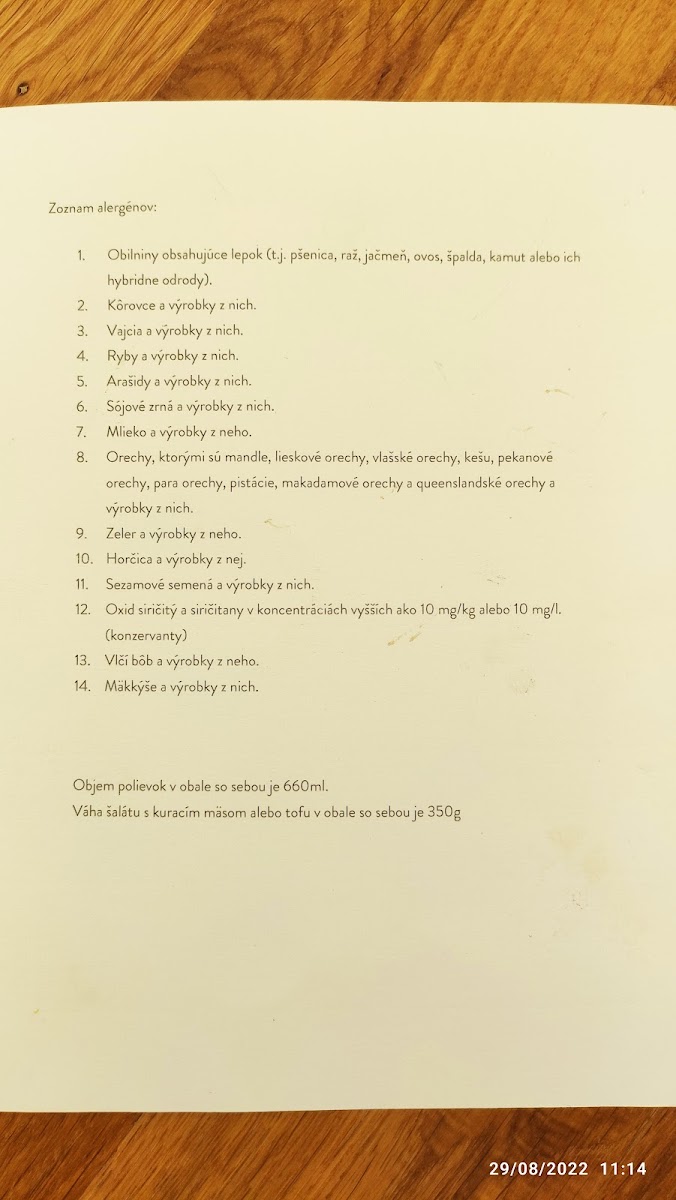 Zoznam alergénov:

1. Obilniny obsahujúce lepok (t.j. pšenica, raž, jačmeň, ovos, špalda, kamut alebo ich hybridne odrody).
2. Kôrovce a výrobky z nich.
3. Vajcia a výrobky z nich.
4. Ryby a výrobky z nich.
5. Arašidy a výrobky z nich.
6. Sójové zrná a výrobky z nich.
7. Mlieko a výrobky z neho.
8. Orechy, ktorými sú mandle, lieskové orechy, vlašské orechy, kešu, pekanové orechy, para orechy, pistácie, makadamové orechy a queenslandské orechy a výrobky z nich.
9. Zeler a výrobky z neho.
10. Horčica a výrobky z nej.
11. Sezamové semená a výrobky z nich.
12. Oxid siričitý a siričitany v koncentráciách vyšších ako 10 mg/kg alebo 10 mg/l. (konzervanty)
13. Vlčí bôb a výrobky z neho.
14. Mäkkýše a výrobky z nich.

Objem polievok v obale so sebou je 660ml.
Váha šalátu s kuracím mäsom alebo tofu v obale so sebou je 350g

29/08/2022 11:14